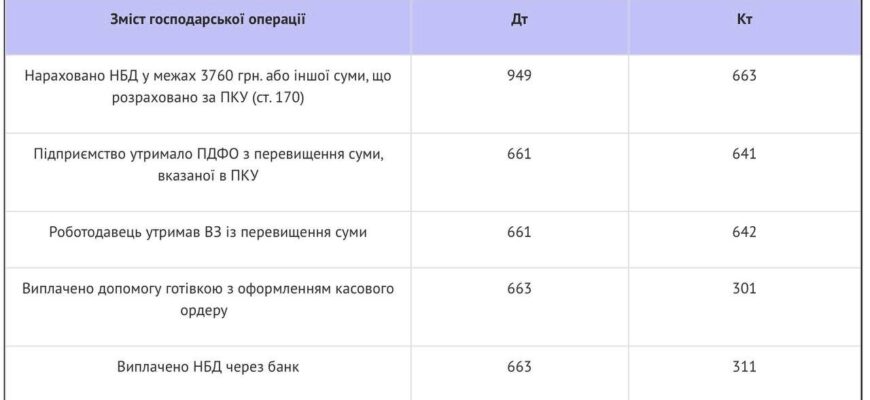 | Зміст господарської операції | Дт | Кт |
|---|---|---|
| Нараховано НБД у межах 3760 грн. або іншої суми, що розраховано за ПКУ (ст. 170) | 949 | 663 |
| Підприємство утримало ПДФО з перевищення суми, вказаної в ПКУ | 661 | 641 |
| Роботодавець утримав ВЗ із перевищення суми | 661 | 642 |
| Виплачено допомогу готівкою з оформленням касового ордеру | 663 | 301 |
| Виплачено НБД через банк | 663 | 311 |